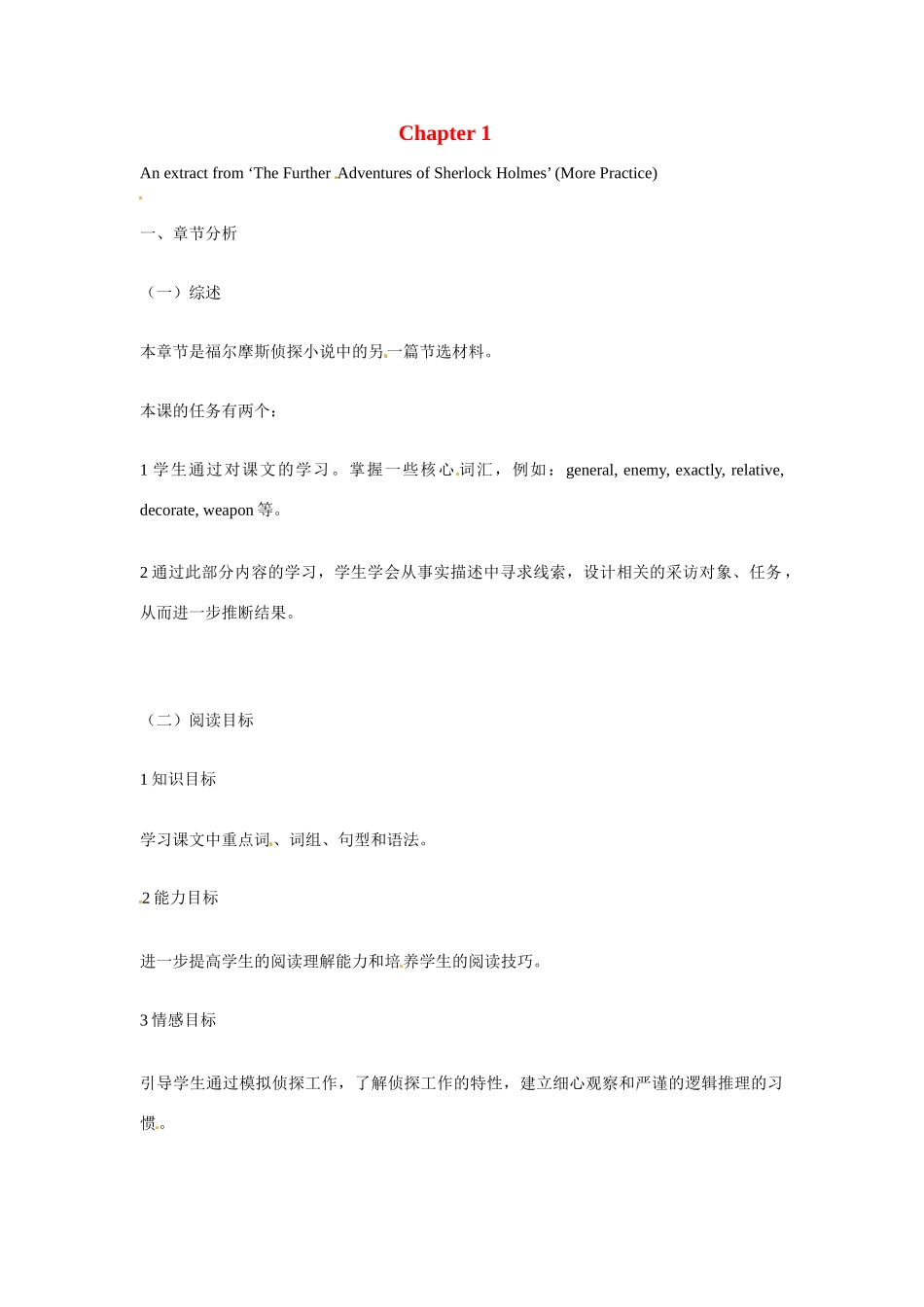 Chapter 1

An extract from ‘The Further Adventures of Sherlock Holmes’ (More Practice)

一、章节分析

（一）综述

本章节是福尔摩斯侦探小说中的另一篇节选材料。

本课的任务有两个：

1 学生通过对课文的学习。掌握一些核心词汇，例如：general, enemy, exactly, relative, decorate, weapon 等。

2 通过此部分内容的学习，学生学会从事实描述中寻求线索，设计相关的采访对象、任务，从而进一步推断结果。

（二）阅读目标

1 知识目标

学习课文中重点词、词组、句型和语法。

2 能力目标

进一步提高学生的阅读理解能力和培养学生的阅读技巧。

3 情感目标

引导学生通过模拟侦探工作，了解侦探工作的特性，建立细心观察和严谨的逻辑推理的习惯。